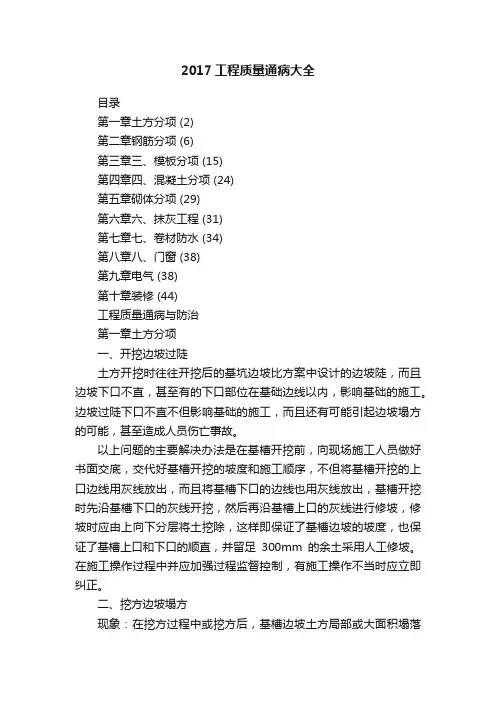 2017 工程质量通病大全

目录

第一章土方分项 (2)

第二章钢筋分项 (6)

第三章三、模板分项 (15)

第四章四、混凝土分项 (24)

第五章砌体分项 (29)

第六章六、抹灰工程 (31)

第七章七、卷材防水 (34)

第八章八、门窗 (38)

第九章电气 (38)

第十章装修 (44)

工程质量通病与防治

第一章土方分项

一、开挖边坡过陡

土方开挖时往往开挖后的基坑边坡比方案中设计的边坡陡，而且边坡下口不直，甚至有的下口部位在基础边线以内，影响基础的施工。边坡过陡下口不直不但影响基础的施工，而且还有可能引起边坡塌方的可能，甚至造成人员伤亡事故。

以上问题的主要解决办法是在基槽开挖前，向现场施工人员做好书面交底，交代好基槽开挖的坡度和施工顺序，不但将基槽开挖的上口边线用灰线放出，而且将基槽下口的边线也用灰线放出，基槽开挖时先沿基槽下口的灰线开挖，然后再沿基槽上口的灰线进行修坡，修坡时应由上向下分层将土挖除，这样即保证了基槽边坡的坡度，也保证了基槽上口和下口的顺直，并留足 300mm 的余土采用人工修坡。在施工操作过程中并应加强过程监督控制，有施工操作不当时应立即纠正。

二、挖方边坡塌方

现象：在挖方过程中或挖方后，基槽边坡土方局部或大面积塌落